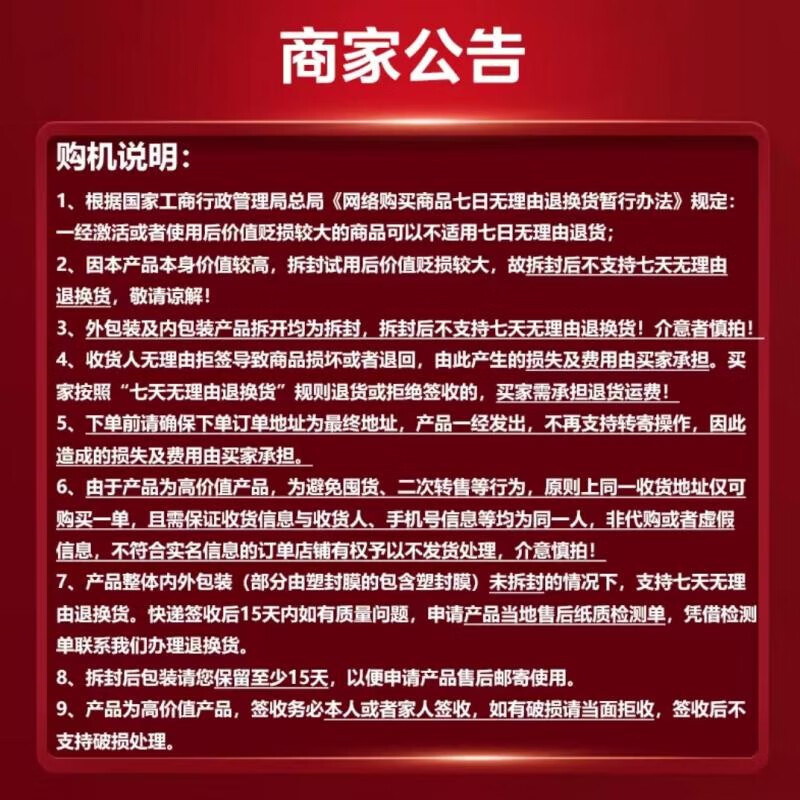 商家公告

购机说明：

1、根据国家工商行政管理局总局《网络购买商品七日无理由退换货暂行办法》规定：一经激活或者使用后价值贬损较大的商品可以不适用七日无理由退货；

2、因本产品本身价值较高，拆封试用后价值贬损较大，故拆封后不支持七天无理由退换货，敬请谅解！

3、外包装及内包装产品拆开均为拆封，拆封后不支持七天无理由退换货！介意者慎拍！

4、收货人无理由拒签导致商品损坏或者退回，由此产生的损失及费用由买家承担。买家按照“七天无理由退换货”规则退货或拒绝签收的，买家需承担退货运费！

5、下单前请确保下单订单地址为最终地址，产品一经发出，不再支持转寄操作，因此造成的损失及费用由买家承担。

6、由于产品为高价值产品，为避免囤货、二次转售等行为，原则上同一收货地址仅可购买一单，且需保证收货信息与收货人、手机号信息等均为同一人，非代购或者虚假信息，不符合实名信息的订单店铺有权予以不发货处理，介意慎拍！

7、产品整体内外包装（部分由塑封膜的包含塑封膜）未拆封的情况下，支持七天无理由退换货。快递签收后15天内如有质量问题，申请产品当地售后纸质检测单，凭借检测单联系我们办理退换货。

8、拆封后包装请您保留至少15天，以便申请产品售后邮寄使用。

9、产品为高价值产品，签收务必本人或者家人签收，如有破损请当面拒收，签收后不支持破损处理。